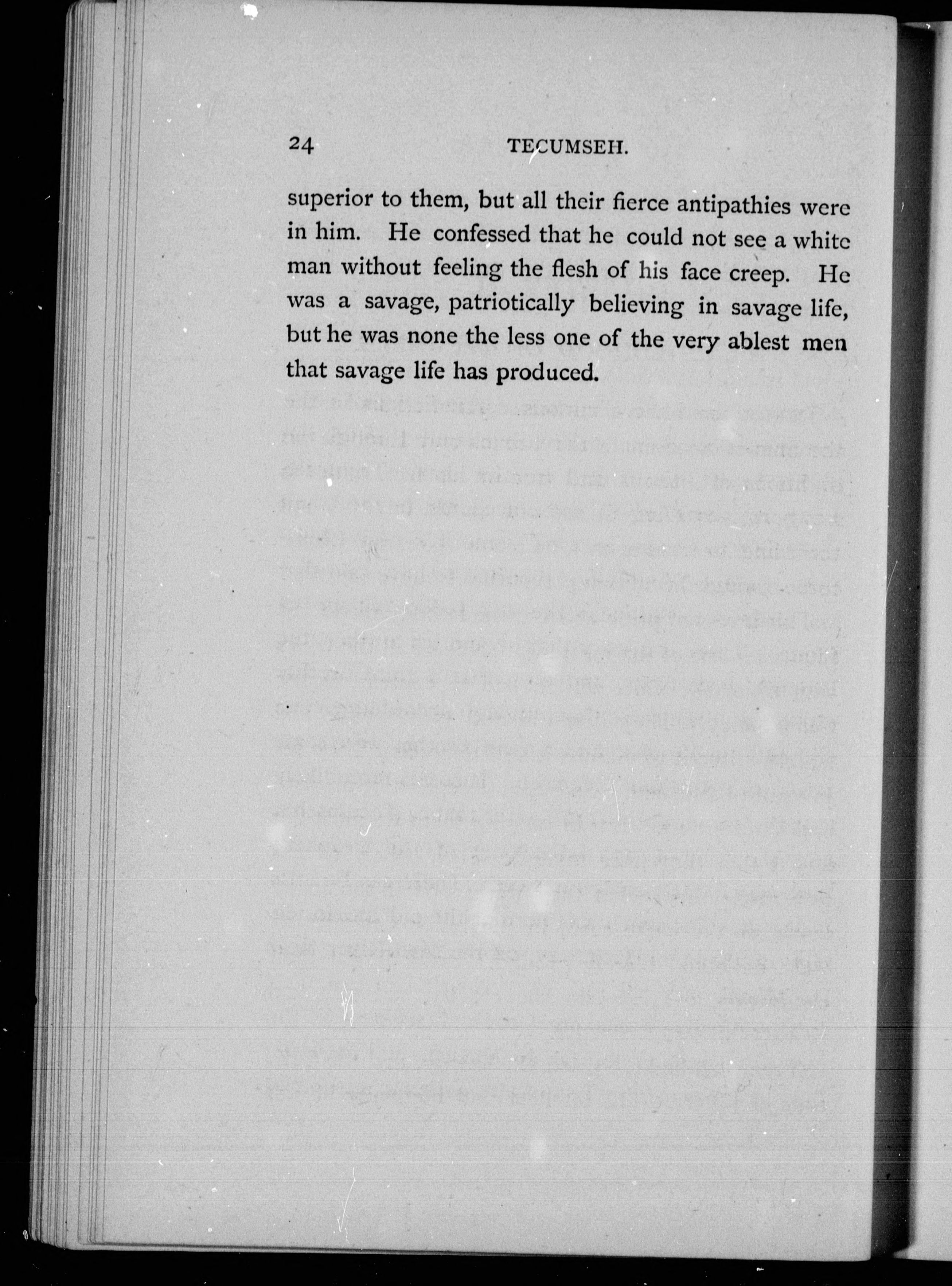 24 TECUMSEH.

superior to them, but all their fierce antipathies were in him. He confessed that he could not see a white man without feeling the flesh of his face creep. He was a savage, patriotically believing in savage life, but he was none the less one of the very ablest men that savage life has produced.